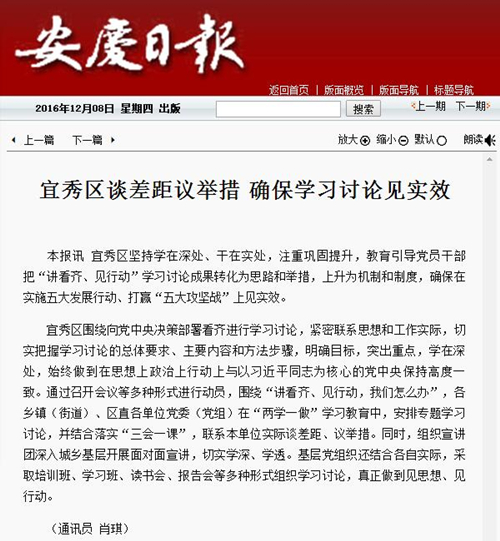 安慶日報

返回首页 | 版面概览 | 版面导航 | 标题导航

2016年12月08日 星期四 出版

搜索

上一期 下一期

上一篇 下一篇

放大 缩小 默认 朗读

宜秀区谈差距议举措 确保学习讨论见实效

本报讯 宜秀区坚持学在深处、干在实处，注重巩固提升，教育引导党员干部把“讲看齐、见行动”学习讨论成果转化为思路和举措，上升为机制和制度，确保在实施五大发展行动、打赢“五大攻坚战”上见实效。

宜秀区围绕向党中央决策部署看齐进行学习讨论，紧密联系思想和工作实际，切实把握学习讨论的总体要求、主要内容和方法步骤，明确目标，突出重点，学在深处，始终做到在思想上政治上行动上与以习近平同志为核心的党中央保持高度一致。通过召开会议等多种形式进行动员，围绕“讲看齐、见行动，我们怎么办”，各乡镇（街道）、区直各单位党委（党组）在“两学一做”学习教育中，安排专题学习讨论，并结合落实“三会一课”，联系本单位实际谈差距、议举措。同时，组织宣讲团深入城乡基层开展面对面宣讲，切实学深、学透。基层党组织还结合各自实际，采取培训班、学习班、读书会、报告会等多种形式组织学习讨论，真正做到见思想、见行动。

（通讯员 肖琪）